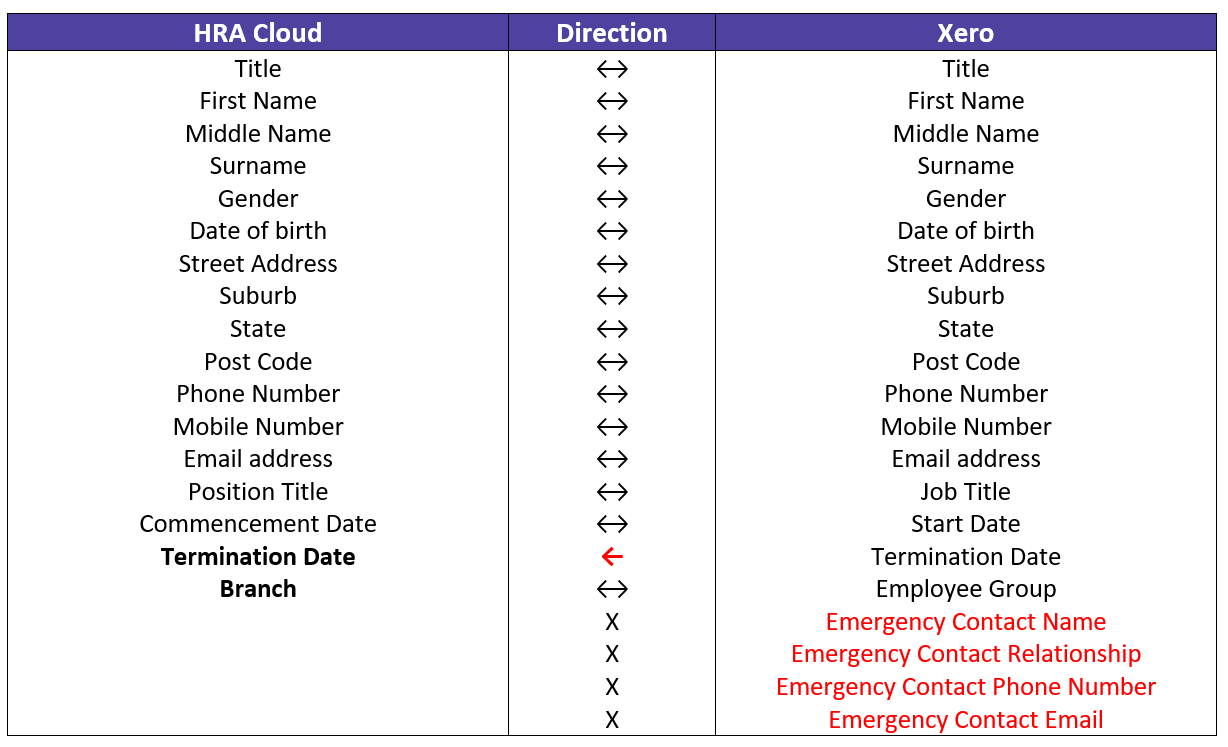 | HRA Cloud | Direction | Xero |
|---|---|---|
| Title | ↔ | Title |
| First Name | ↔ | First Name |
| Middle Name | ↔ | Middle Name |
| Surname | ↔ | Surname |
| Gender | ↔ | Gender |
| Date of birth | ↔ | Date of birth |
| Street Address | ↔ | Street Address |
| Suburb | ↔ | Suburb |
| State | ↔ | State |
| Post Code | ↔ | Post Code |
| Phone Number | ↔ | Phone Number |
| Mobile Number | ↔ | Mobile Number |
| Email address | ↔ | Email address |
| Position Title | ↔ | Job Title |
| Commencement Date | ↔ | Start Date |
| **Termination Date** | ← | Termination Date |
| **Branch** | ↔ | Employee Group |
| | X | Emergency Contact Name |
| | X | Emergency Contact Relationship |
| | X | Emergency Contact Phone Number |
| | X | Emergency Contact Email |